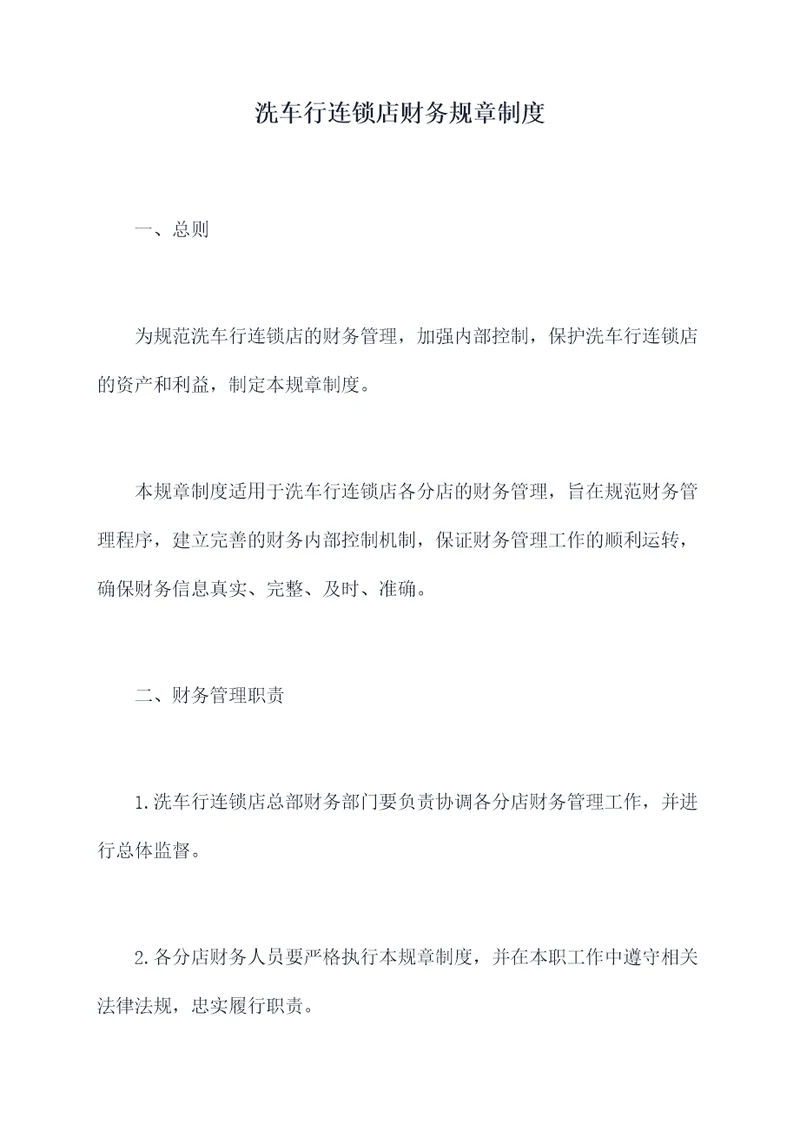 洗车行连锁店财务规章制度

一、总则

为规范洗车行连锁店的财务管理，加强内部控制，保护洗车行连锁店的资产和利益，制定本规章制度。

本规章制度适用于洗车行连锁店各分店的财务管理，旨在规范财务管理程序，建立完善的财务内部控制机制，保证财务管理工作的顺利运转，确保财务信息真实、完整、及时、准确。

二、财务管理职责

1.洗车行连锁店总部财务部门要负责协调各分店财务管理工作，并进行总体监督。

2.各分店财务人员要严格执行本规章制度，并在本职工作中遵守相关法律法规，忠实履行职责。